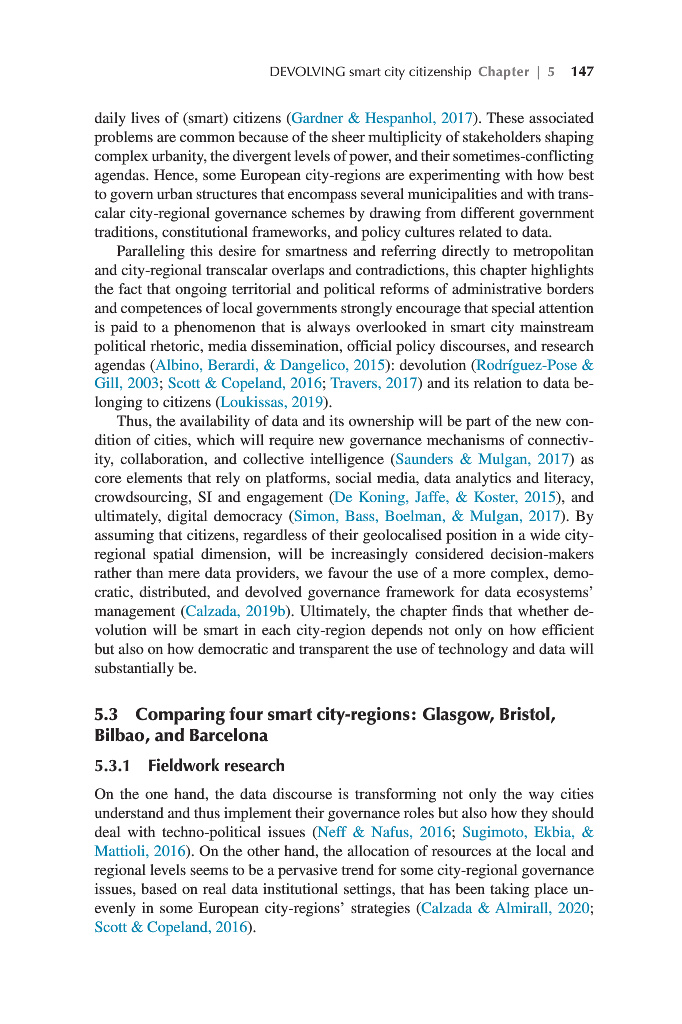 DEVOLVING smart city citizenship Chapter | 5 147

daily lives of (smart) citizens (Gardner & Hespanhol, 2017). These associated problems are common because of the sheer multiplicity of stakeholders shaping complex urbanity, the divergent levels of power, and their sometimes-conflicting agendas. Hence, some European city-regions are experimenting with how best to govern urban structures that encompass several municipalities and with transcalar city-regional governance schemes by drawing from different government traditions, constitutional frameworks, and policy cultures related to data.

Paralleling this desire for smartness and referring directly to metropolitan and city-regional transcalar overlaps and contradictions, this chapter highlights the fact that ongoing territorial and political reforms of administrative borders and competences of local governments strongly encourage that special attention is paid to a phenomenon that is always overlooked in smart city mainstream political rhetoric, media dissemination, official policy discourses, and research agendas (Albino, Berardi, & Dangelico, 2015): devolution (Rodríguez-Pose & Gill, 2003; Scott & Copeland, 2016; Travers, 2017) and its relation to data belonging to citizens (Loukissas, 2019).

Thus, the availability of data and its ownership will be part of the new condition of cities, which will require new governance mechanisms of connectivity, collaboration, and collective intelligence (Saunders & Mulgan, 2017) as core elements that rely on platforms, social media, data analytics and literacy, crowdsourcing, SI and engagement (De Koning, Jaffe, & Koster, 2015), and ultimately, digital democracy (Simon, Bass, Boelman, & Mulgan, 2017). By assuming that citizens, regardless of their geolocalised position in a wide city-regional spatial dimension, will be increasingly considered decision-makers rather than mere data providers, we favour the use of a more complex, democratic, distributed, and devolved governance framework for data ecosystems' management (Calzada, 2019b). Ultimately, the chapter finds that whether devolution will be smart in each city-region depends not only on how efficient but also on how democratic and transparent the use of technology and data will substantially be.

5.3 Comparing four smart city-regions: Glasgow, Bristol, Bilbao, and Barcelona

5.3.1 Fieldwork research

On the one hand, the data discourse is transforming not only the way cities understand and thus implement their governance roles but also how they should deal with techno-political issues (Neff & Nafus, 2016; Sugimoto, Ekbia, & Mattioli, 2016). On the other hand, the allocation of resources at the local and regional levels seems to be a pervasive trend for some city-regional governance issues, based on real data institutional settings, that has been taking place unevenly in some European city-regions' strategies (Calzada & Almirall, 2020; Scott & Copeland, 2016).